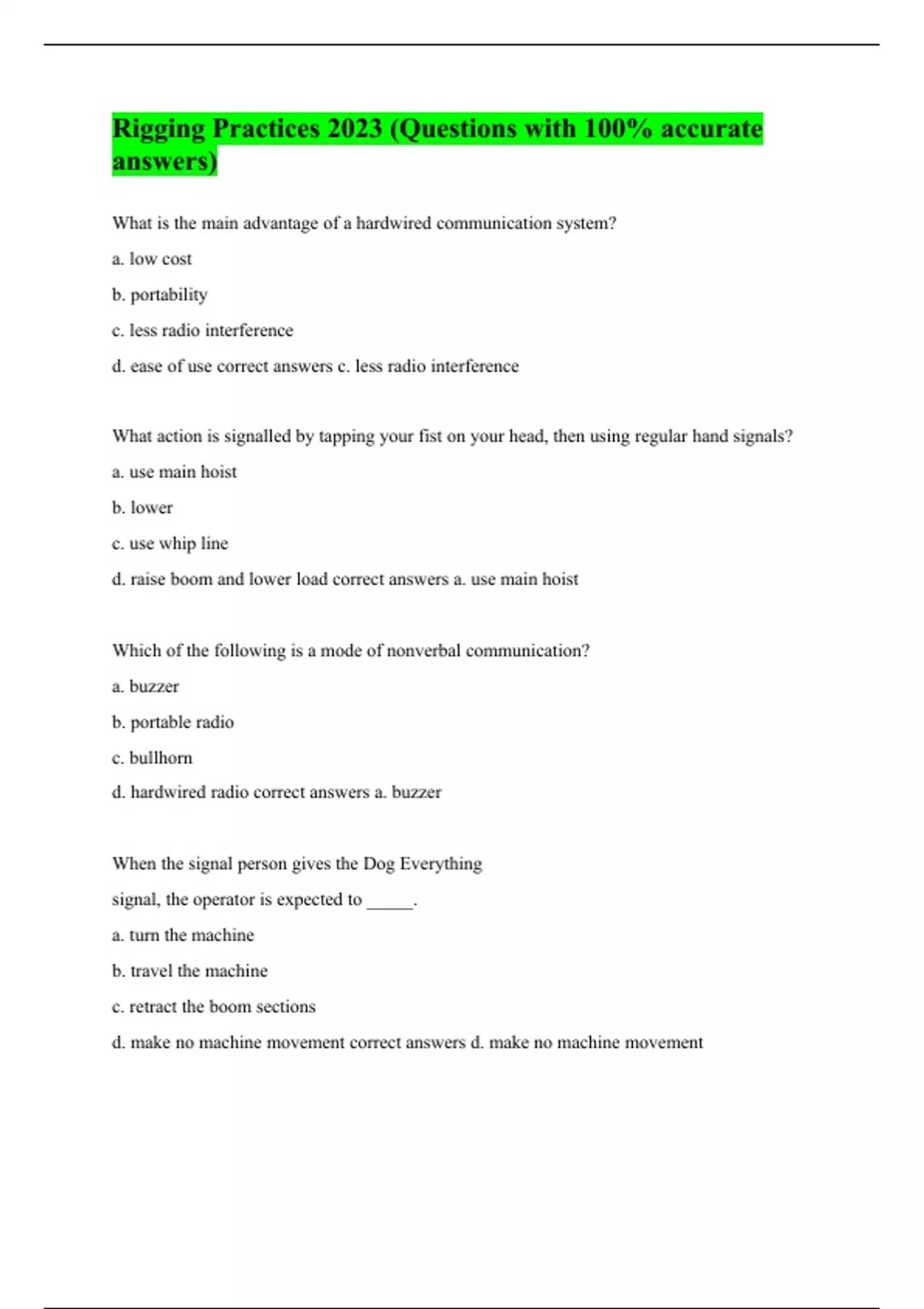 Rigging Practices 2023 (Questions with 100% accurate answers)

What is the main advantage of a hardwired communication system?

a. low cost

b. portability

c. less radio interference

d. ease of use correct answers c. less radio interference

What action is signalled by tapping your fist on your head, then using regular hand signals?

a. use main hoist

b. lower

c. use whip line

d. raise boom and lower load correct answers a. use main hoist

Which of the following is a mode of nonverbal communication?

a. buzzer

b. portable radio

c. bullhorn

d. hardwired radio correct answers a. buzzer

When the signal person gives the Dog Everything signal, the operator is expected to _____.

a. turn the machine

b. travel the machine

c. retract the boom sections

d. make no machine movement correct answers d. make no machine movement